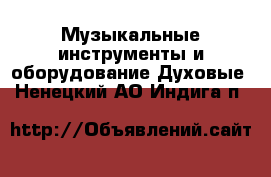 Музыкальные инструменты и оборудование Духовые Ненецкий АО Индига п

http://Объявлений.сайт